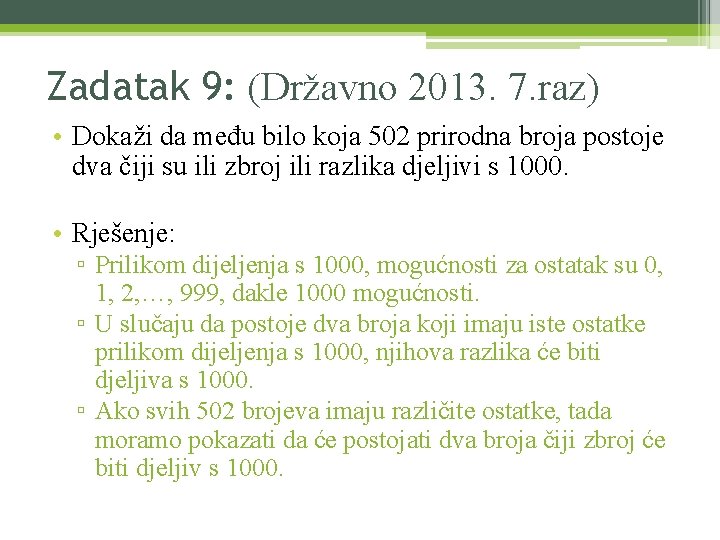 Zadatak 9: (Državno 2013. 7.raz)

• Dokaži da među bilo koja 502 prirodna broja postoje dva čiji su ili zbroj ili razlika djeljivi s 1000.

• Rješenje:
▫ Prilikom dijeljenja s 1000, mogućnosti za ostatak su 0, 1, 2,…, 999, dakle 1000 mogućnosti.
▫ U slučaju da postoje dva broja koji imaju iste ostatke prilikom dijeljenja s 1000, njihova razlika će biti djeljiva s 1000.
▫ Ako svih 502 brojeva imaju različite ostatke, tada moramo pokazati da će postojati dva broja čiji zbroj će biti djeljiv s 1000.